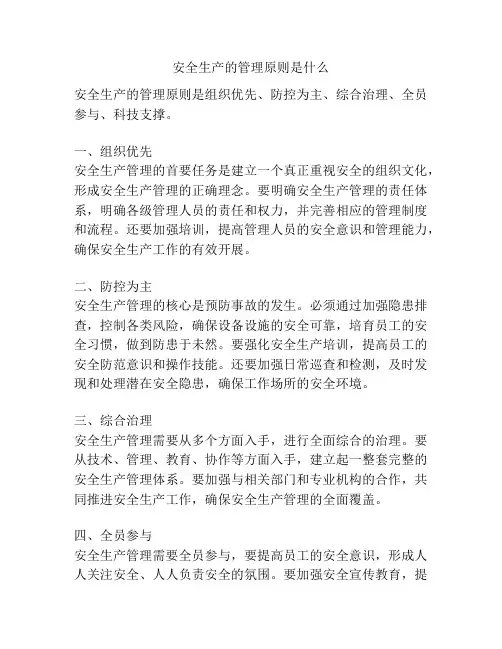 安全生产的管理原则是什么

安全生产的管理原则是组织优先、防控为主、综合治理、全员参与、科技支撑。

一、组织优先
安全生产管理的首要任务是建立一个真正重视安全的组织文化，形成安全生产管理的正确理念。要明确安全生产管理的责任体系，明确各级管理人员的责任和权力，并完善相应的管理制度和流程。还要加强培训，提高管理人员的安全意识和管理能力，确保安全生产工作的有效开展。

二、防控为主
安全生产管理的核心是预防事故的发生。必须通过加强隐患排查，控制各类风险，确保设备设施的安全可靠，培育员工的安全习惯，做到防患于未然。要强化安全生产培训，提高员工的安全防范意识和操作技能。还要加强日常巡查和检测，及时发现和处理潜在安全隐患，确保工作场所的安全环境。

三、综合治理
安全生产管理需要从多个方面入手，进行全面综合的治理。要从技术、管理、教育、协作等方面入手，建立起一整套完整的安全生产管理体系。要加强与相关部门和专业机构的合作，共同推进安全生产工作，确保安全生产管理的全面覆盖。

四、全员参与
安全生产管理需要全员参与，要提高员工的安全意识，形成人人关注安全、人人负责安全的氛围。要加强安全宣传教育，提